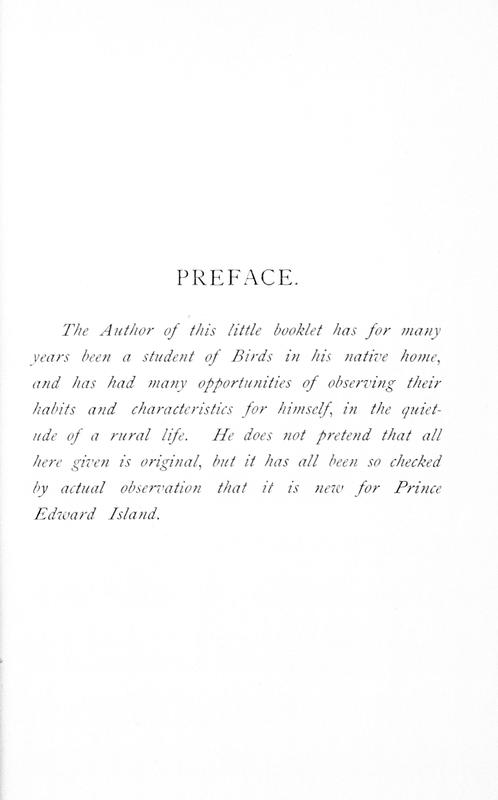 PREFACE.

The Author of this little booklet has for many years been a student of Birds in his native home, and has had many opportunities of observing their habits and characteristics for himself, in the quietude of a rural life. He does not pretend that all here given is original, but it has all been so checked by actual observation that it is new for Prince Edward Island.